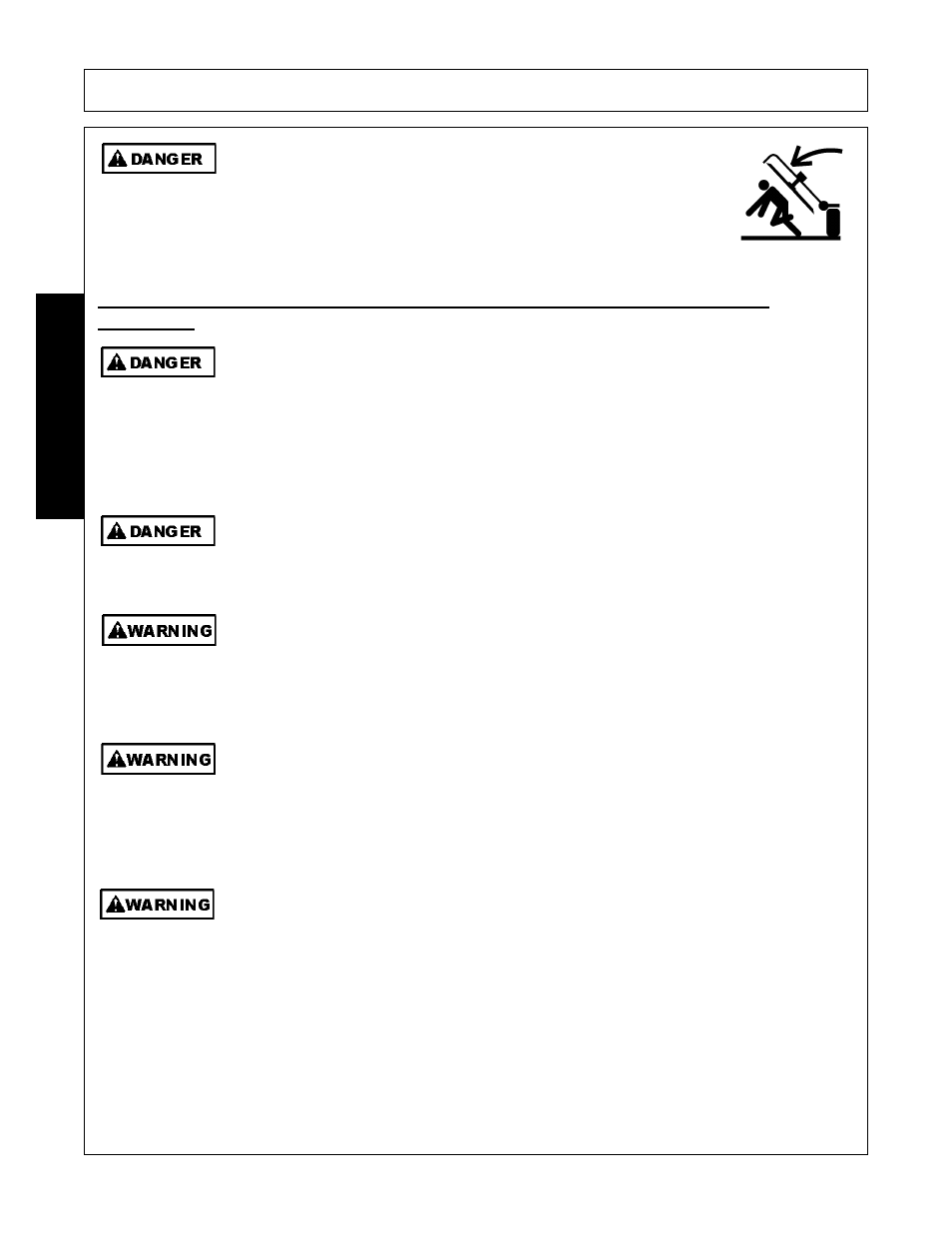 DANGER

DANGER

DANGER

WARNING

WARNING

WARNING